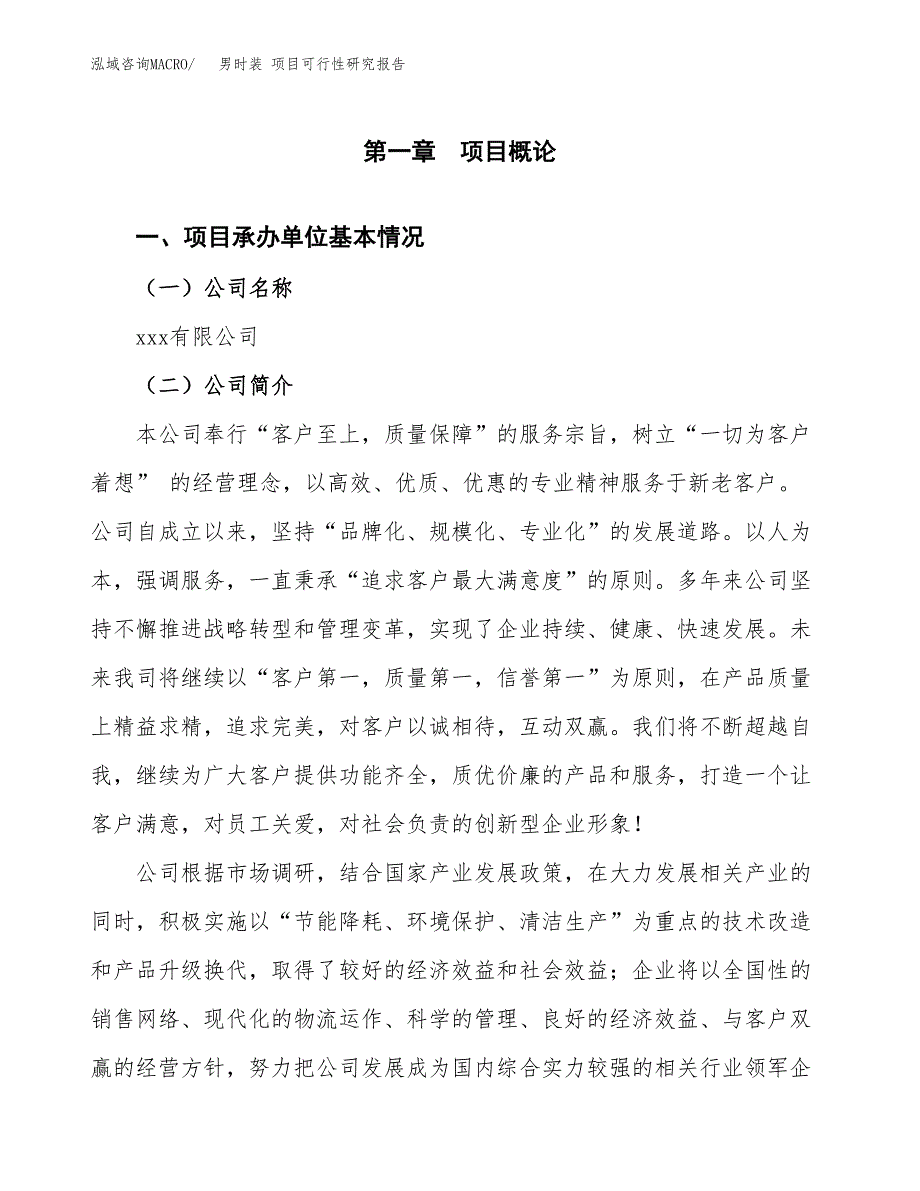 泓域咨询MACRO/　男时装 项目可行性研究报告

第一章　项目概论

一、项目承办单位基本情况

（一）公司名称

xxx有限公司

（二）公司简介

本公司奉行“客户至上，质量保障”的服务宗旨，树立“一切为客户着想” 的经营理念，以高效、优质、优惠的专业精神服务于新老客户。公司自成立以来，坚持“品牌化、规模化、专业化”的发展道路。以人为本，强调服务，一直秉承“追求客户最大满意度”的原则。多年来公司坚持不懈推进战略转型和管理变革，实现了企业持续、健康、快速发展。未来我司将继续以“客户第一，质量第一，信誉第一”为原则，在产品质量上精益求精，追求完美，对客户以诚相待，互动双赢。我们将不断超越自我，继续为广大客户提供功能齐全，质优价廉的产品和服务，打造一个让客户满意，对员工关爱，对社会负责的创新型企业形象！

公司根据市场调研，结合国家产业发展政策，在大力发展相关产业的同时，积极实施以“节能降耗、环境保护、清洁生产”为重点的技术改造和产品升级换代，取得了较好的经济效益和社会效益；企业将以全国性的销售网络、现代化的物流运作、科学的管理、良好的经济效益、与客户双赢的经营方针，努力把公司发展成为国内综合实力较强的相关行业领军企